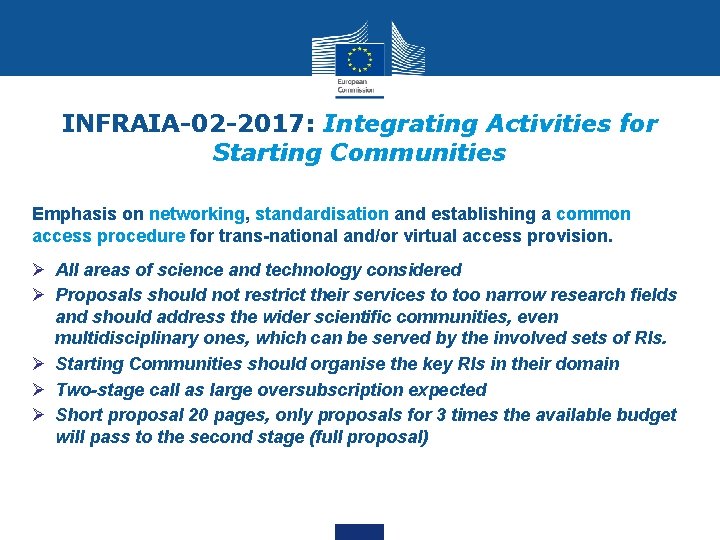 European Commission

INFRAIA-02-2017: Integrating Activities for Starting Communities

Emphasis on networking, standardisation and establishing a common access procedure for trans-national and/or virtual access provision.

➢ All areas of science and technology considered
➢ Proposals should not restrict their services to too narrow research fields and should address the wider scientific communities, even multidisciplinary ones, which can be served by the involved sets of RIs.
➢ Starting Communities should organise the key RIs in their domain
➢ Two-stage call as large oversubscription expected
➢ Short proposal 20 pages, only proposals for 3 times the available budget will pass to the second stage (full proposal)